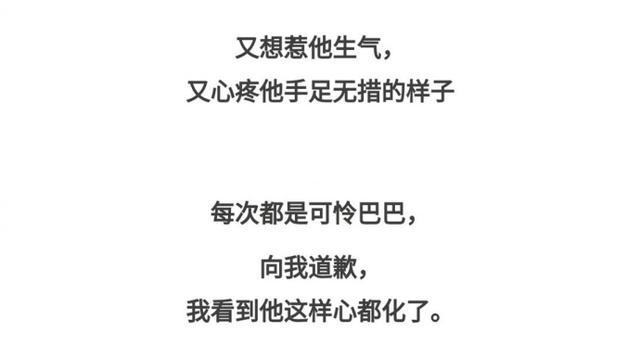 又想惹他生气，
又心疼他手足无措的样子

每次都是可怜巴巴，
向我道歉，
我看到他这样心都化了。